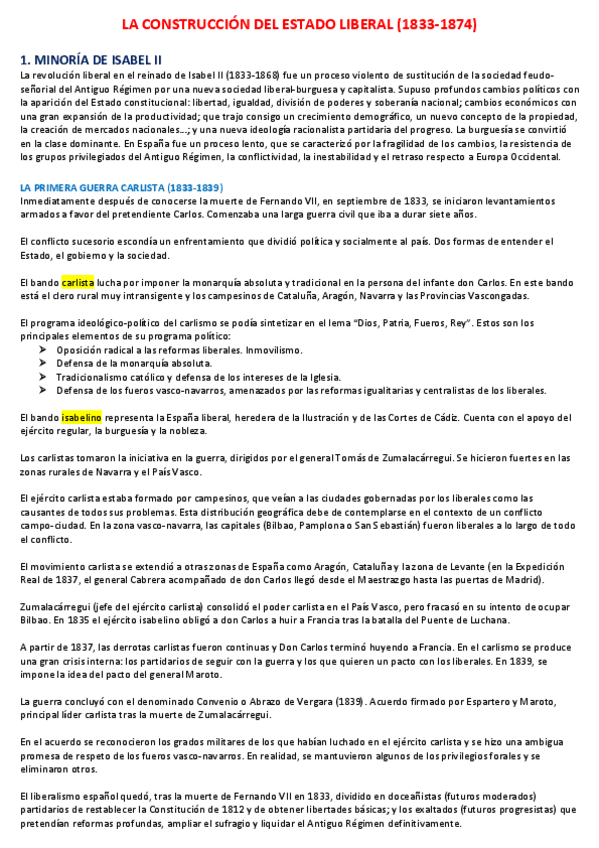 LA CONSTRUCCIÓN DEL ESTADO LIBERAL (1833-1874)

1. MINORÍA DE ISABEL II

La revolución liberal en el reinado de Isabel II (1833-1868) fue un proceso violento de sustitución de la sociedad feudo-señorial del Antiguo Régimen por una nueva sociedad liberal-burguesa y capitalista. Supuso profundos cambios políticos con la aparición del Estado constitucional: libertad, igualdad, división de poderes y soberanía nacional; cambios económicos con una gran expansión de la productividad; que trajo consigo un crecimiento demográfico, un nuevo concepto de la propiedad, la creación de mercados nacionales…; y una nueva ideología racionalista partidaria del progreso. La burguesía se convirtió en la clase dominante. En España fue un proceso lento, que se caracterizó por la fragilidad de los cambios, la resistencia de los grupos privilegiados del Antiguo Régimen, la conflictividad, la inestabilidad y el retraso respecto a Europa Occidental.

LA PRIMERA GUERRA CARLISTA (1833-1839)

Inmediatamente después de conocerse la muerte de Fernando VII, en septiembre de 1833, se iniciaron levantamientos armados a favor del pretendiente Carlos. Comenzaba una larga guerra civil que iba a durar siete años.

El conflicto sucesorio escondía un enfrentamiento que dividió política y socialmente al país. Dos formas de entender el Estado, el gobierno y la sociedad.

El bando carlista lucha por imponer la monarquía absoluta y tradicional en la persona del infante don Carlos. En este bando está el clero rural muy intransigente y los campesinos de Cataluña, Aragón, Navarra y las Provincias Vascongadas.

El programa ideológico-político del carlismo se podía sintetizar en el lema "Dios, Patria, Fueros, Rey". Estos son los principales elementos de su programa político:
➤ Oposición radical a las reformas liberales. Inmovilismo.
➤ Defensa de la monarquía absoluta.
➤ Tradicionalismo católico y defensa de los intereses de la Iglesia.
➤ Defensa de los fueros vasco-navarros, amenazados por las reformas igualitarias y centralistas de los liberales.

El bando isabelino representa la España liberal, heredera de la Ilustración y de las Cortes de Cádiz. Cuenta con el apoyo del ejército regular, la burguesía y la nobleza.

Los carlistas tomaron la iniciativa en la guerra, dirigidos por el general Tomás de Zumalacárregui. Se hicieron fuertes en las zonas rurales de Navarra y el País Vasco.

El ejército carlista estaba formado por campesinos, que veían a las ciudades gobernadas por los liberales como las causantes de todos sus problemas. Esta distribución geográfica debe de contemplarse en el contexto de un conflicto campo-ciudad. En la zona vasco-navarra, las capitales (Bilbao, Pamplona o San Sebastián) fueron liberales a lo largo de todo el conflicto.

El movimiento carlista se extendió a otras zonas de España como Aragón, Cataluña y la zona de Levante (en la Expedición Real de 1837, el general Cabrera acompañado de don Carlos llegó desde el Maestrazgo hasta las puertas de Madrid).

Zumalacárregui (jefe del ejército carlista) consolidó el poder carlista en el País Vasco, pero fracasó en su intento de ocupar Bilbao. En 1835 el ejército isabelino obligó a don Carlos a huir a Francia tras la batalla del Puente de Luchana.

A partir de 1837, las derrotas carlistas fueron continuas y Don Carlos terminó huyendo a Francia. En el carlismo se produce una gran crisis interna: los partidarios de seguir con la guerra y los que quieren un pacto con los liberales. En 1839, se impone la idea del pacto del general Maroto.

La guerra concluyó con el denominado Convenio o Abrazo de Vergara (1839). Acuerdo firmado por Espartero y Maroto, principal líder carlista tras la muerte de Zumalacárregui.

En el acuerdo se reconocieron los grados militares de los que habían luchado en el ejército carlista y se hizo una ambigua promesa de respeto de los fueros vasco-navarros. En realidad, se mantuvieron algunos de los privilegios forales y se eliminaron otros.

El liberalismo español quedó, tras la muerte de Fernando VII en 1833, dividido en doceañistas (futuros moderados) partidarios de restablecer la Constitución de 1812 y de obtener libertades básicas; y los exaltados (futuros progresistas) que pretendían reformas profundas, ampliar el sufragio y liquidar el Antiguo Régimen definitivamente.